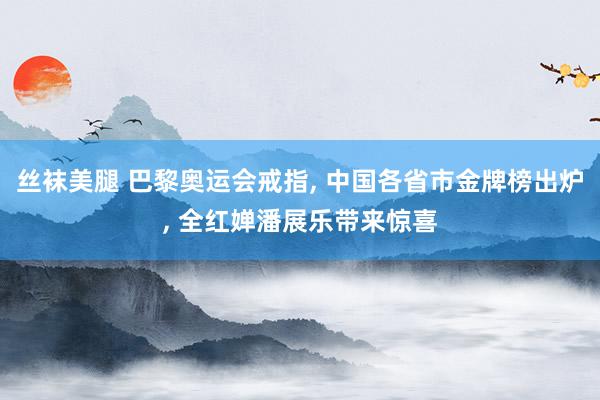 丝袜美腿 巴黎奥运会戒指, 中国各省市金牌榜出炉, 全红婵潘展乐带来惊喜